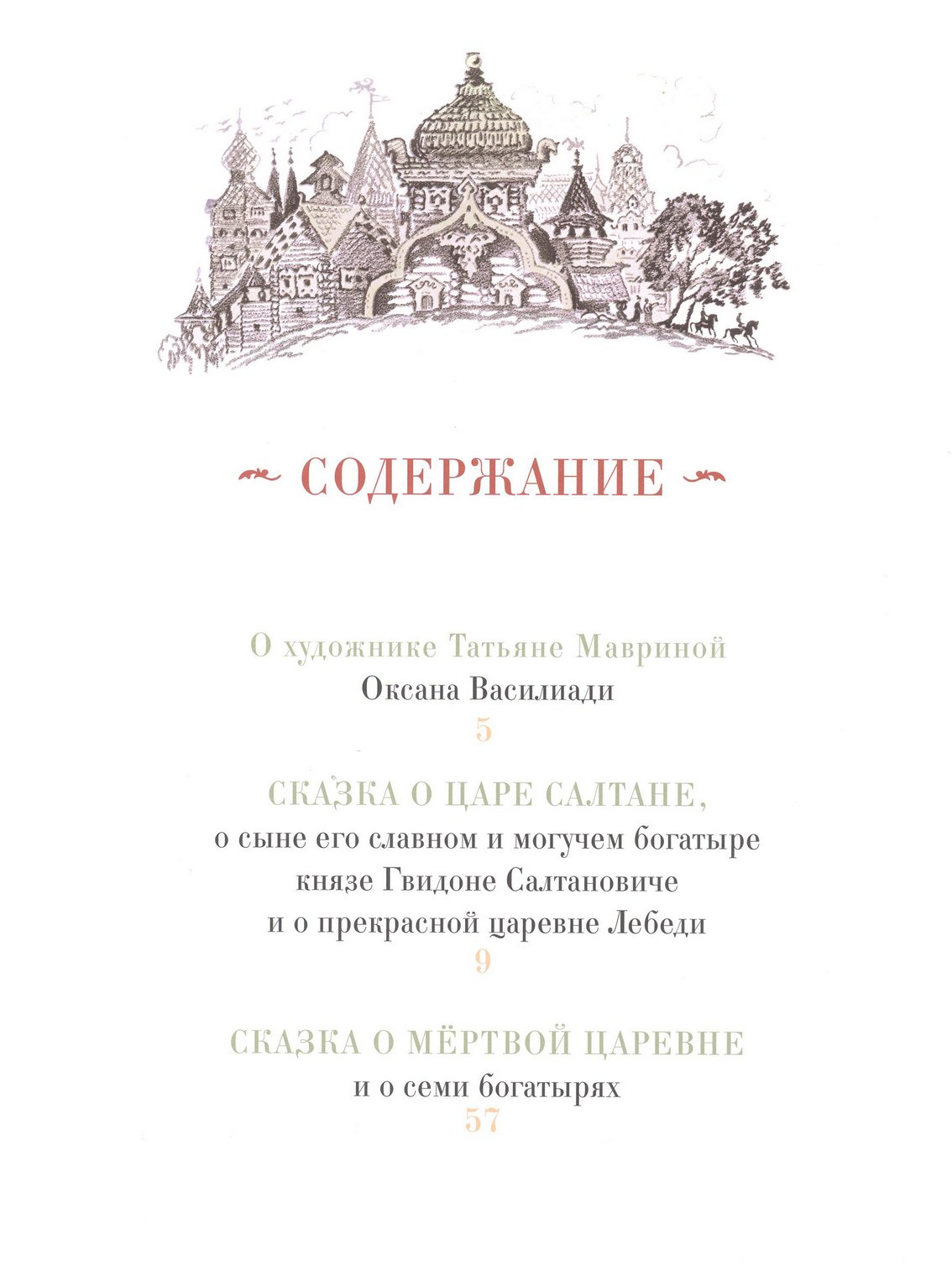 СОДЕРЖАНИЕ

О художнике Татьяне Мавриной
Оксана Василиади
5

СКАЗКА О ЦАРЕ САЛТАНЕ,
о сыне его славном и могучем богатыре
князе Гвидоне Салтановиче
и о прекрасной царевне Лебеди
9

СКАЗКА О МЁРТВОЙ ЦАРЕВНЕ
и о семи богатырях
57